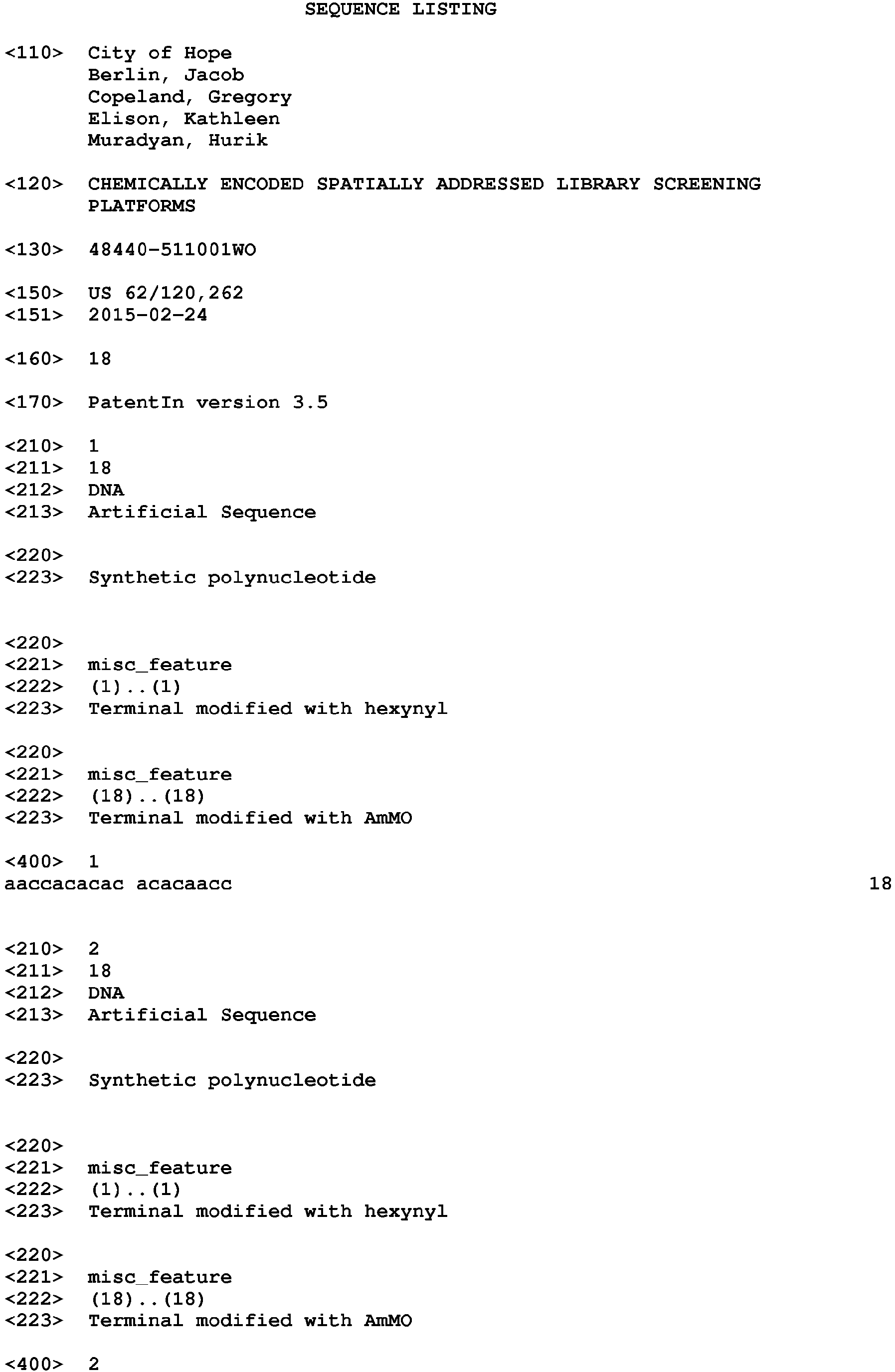 SEQUENCE LISTING

<110> City of Hope
Berlin, Jacob
Copeland, Gregory
Elison, Kathleen
Muradyan, Hurik

<120> CHEMICALLY ENCODED SPATIALLY ADDRESSED LIBRARY SCREENING PLATFORMS

<130> 48440-511001WO

<150> US 62/120,262
<151> 2015-02-24

<160> 18

<170> PatentIn version 3.5

<210> 1
<211> 18
<212> DNA
<213> Artificial Sequence

<220>
<223> Synthetic polynucleotide

<220>
<221> misc_feature
<222> (1)..(1)
<223> Terminal modified with hexynyl

<220>
<221> misc_feature
<222> (18)..(18)
<223> Terminal modified with AmMO

<400> 1
aaccacacac acacaacc 18

<210> 2
<211> 18
<212> DNA
<213> Artificial Sequence

<220>
<223> Synthetic polynucleotide

<220>
<221> misc_feature
<222> (1)..(1)
<223> Terminal modified with hexynyl

<220>
<221> misc_feature
<222> (18)..(18)
<223> Terminal modified with AmMO

<400> 2